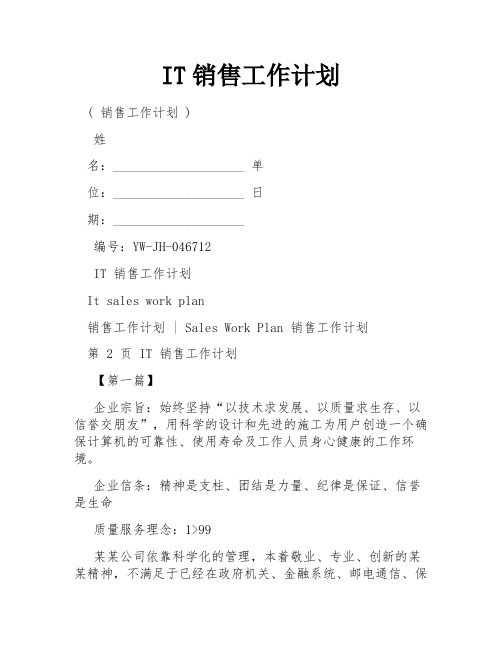 IT 销售工作计划

( 销售工作计划 )

姓

名：____________________ 单

位：____________________ 日

期：____________________

编号：YW-JH-046712

IT 销售工作计划

It sales work plan

销售工作计划 | Sales Work Plan 销售工作计划

第 2 页 IT 销售工作计划

【第一篇】

企业宗旨：始终坚持“以技术求发展、以质量求生存、以信誉交朋友”，用科学的设计和先进的施工为用户创造一个确保计算机的可靠性、使用寿命及工作人员身心健康的工作环境。

企业信条：精神是支柱、团结是力量、纪律是保证、信誉是生命

质量服务理念：1>99

某某公司依靠科学化的管理，本着敬业、专业、创新的某某精神，不满足于已经在政府机关、金融系统、邮电通信、保